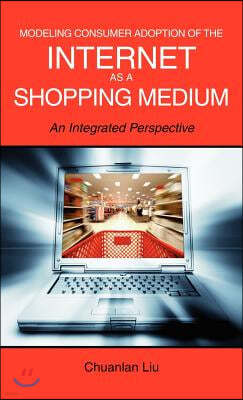 MODELING CONSUMER ADOPTION OF THE
INTERNET
AS A
SHOPPING MEDIUM

An Integrated Perspective

Chuanlan Liu